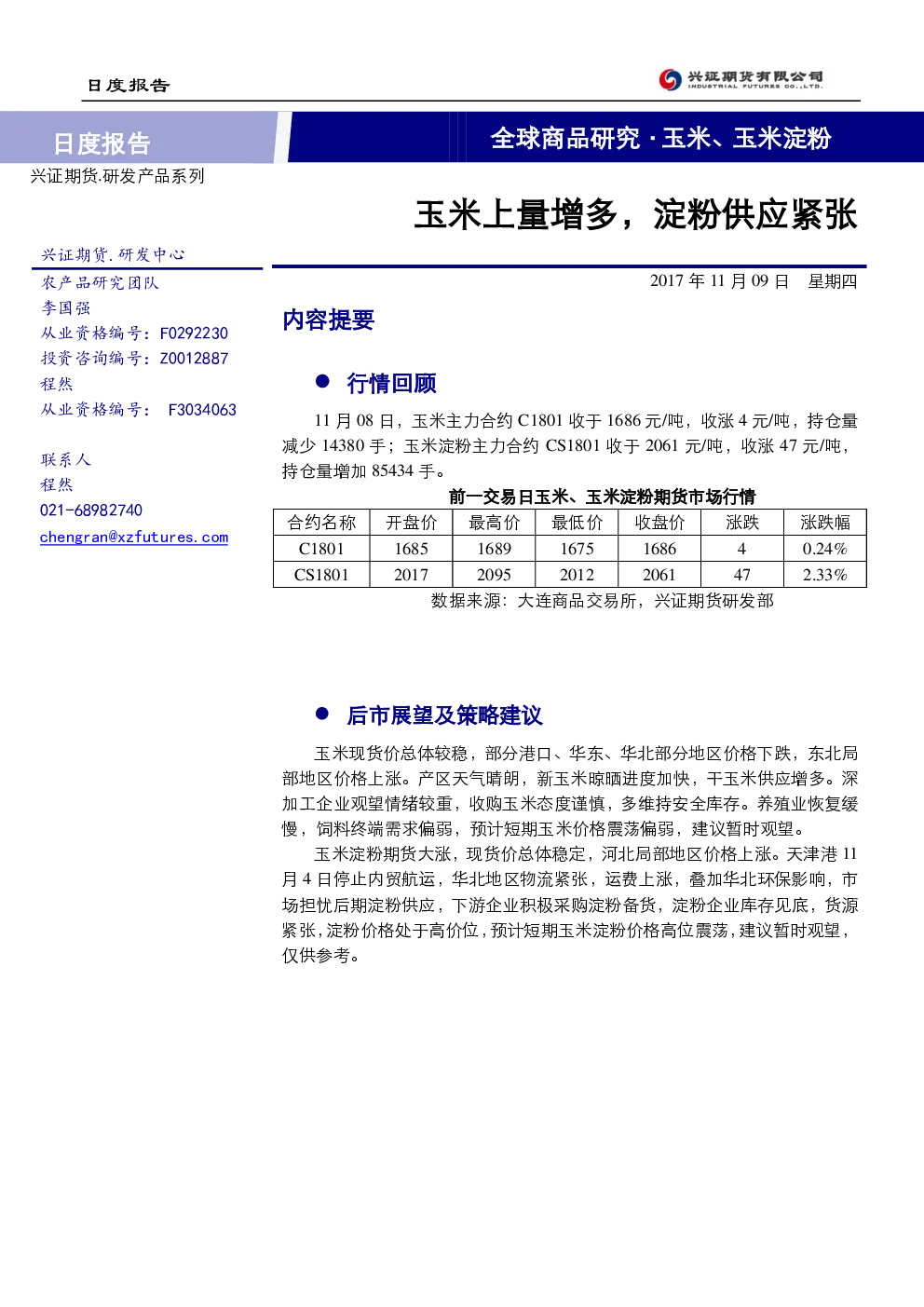 日度报告

兴证期货有限公司
INDUSTRIAL FUTURES CO.,LTD.

日度报告

全球商品研究·玉米、玉米淀粉

兴证期货.研发产品系列

玉米上量增多，淀粉供应紧张

兴证期货.研发中心
农产品研究团队
李国强
从业资格编号：F0292230
投资咨询编号：Z0012887
程然
从业资格编号： F3034063

联系人
程然
021-68982740
chengran@xzfutures.com

2017年11月09日 星期四

内容提要

• 行情回顾

11月08日，玉米主力合约C1801收于1686元/吨，收涨4元/吨，持仓量减少14380手；玉米淀粉主力合约CS1801收于2061元/吨，收涨47元/吨，持仓量增加85434手。

前一交易日玉米、玉米淀粉期货市场行情

| 合约名称 | 开盘价 | 最高价 | 最低价 | 收盘价 | 涨跌 | 涨跌幅 |
|---|---|---|---|---|---|---|
| C1801 | 1685 | 1689 | 1675 | 1686 | 4 | 0.24% |
| CS1801 | 2017 | 2095 | 2012 | 2061 | 47 | 2.33% |

数据来源：大连商品交易所，兴证期货研发部

• 后市展望及策略建议

玉米现货价总体较稳，部分港口、华东、华北部分地区价格下跌，东北局部地区价格上涨。产区天气晴朗，新玉米晾晒进度加快，干玉米供应增多。深加工企业观望情绪较重，收购玉米态度谨慎，多维持安全库存。养殖业恢复缓慢，饲料终端需求偏弱，预计短期玉米价格震荡偏弱，建议暂时观望。

玉米淀粉期货大涨，现货价总体稳定，河北局部地区价格上涨。天津港11月4日停止内贸航运，华北地区物流紧张，运费上涨，叠加华北环保影响，市场担忧后期淀粉供应，下游企业积极采购淀粉备货，淀粉企业库存见底，货源紧张，淀粉价格处于高价位，预计短期玉米淀粉价格高位震荡，建议暂时观望，仅供参考。